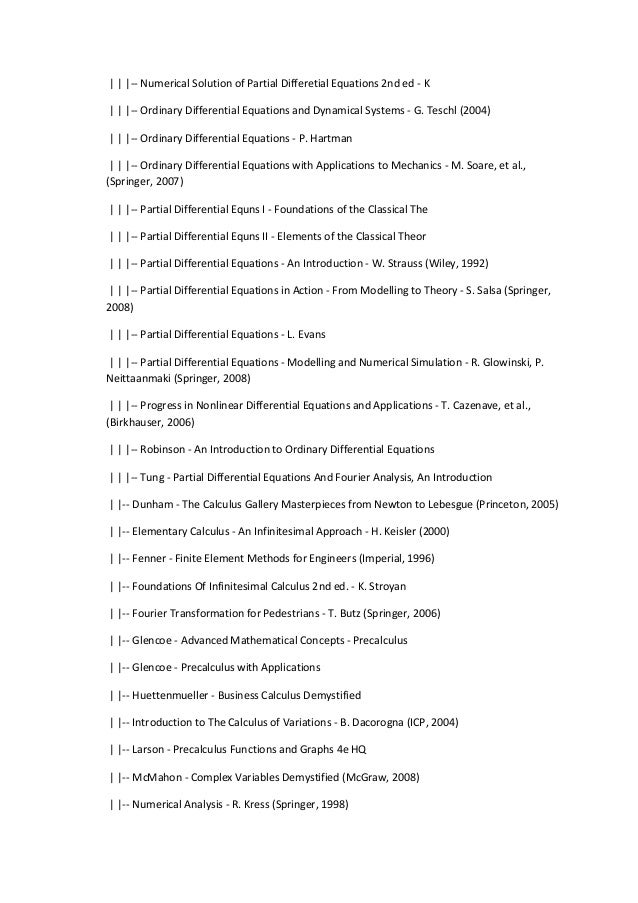 | | |– Numerical Solution of Partial Differetial Equations 2nd ed - K

| | |– Ordinary Differential Equations and Dynamical Systems - G. Teschl (2004)

| | |– Ordinary Differential Equations - P. Hartman

| | |– Ordinary Differential Equations with Applications to Mechanics - M. Soare, et al., (Springer, 2007)

| | |– Partial Differential Equns I - Foundations of the Classical The

| | |– Partial Differential Equns II - Elements of the Classical Theor

| | |– Partial Differential Equations - An Introduction - W. Strauss (Wiley, 1992)

| | |– Partial Differential Equations in Action - From Modelling to Theory - S. Salsa (Springer, 2008)

| | |– Partial Differential Equations - L. Evans

| | |– Partial Differential Equations - Modelling and Numerical Simulation - R. Glowinski, P. Neittaanmaki (Springer, 2008)

| | |– Progress in Nonlinear Differential Equations and Applications - T. Cazenave, et al., (Birkhauser, 2006)

| | |– Robinson - An Introduction to Ordinary Differential Equations

| | |– Tung - Partial Differential Equations And Fourier Analysis, An Introduction

| |-- Dunham - The Calculus Gallery Masterpieces from Newton to Lebesgue (Princeton, 2005)

| |-- Elementary Calculus - An Infinitesimal Approach - H. Keisler (2000)

| |-- Fenner - Finite Element Methods for Engineers (Imperial, 1996)

| |-- Foundations Of Infinitesimal Calculus 2nd ed. - K. Stroyan

| |-- Fourier Transformation for Pedestrians - T. Butz (Springer, 2006)

| |-- Glencoe - Advanced Mathematical Concepts - Precalculus

| |-- Glencoe - Precalculus with Applications

| |-- Huettenmueller - Business Calculus Demystified

| |-- Introduction to The Calculus of Variations - B. Dacorogna (ICP, 2004)

| |-- Larson - Precalculus Functions and Graphs 4e HQ

| |-- McMahon - Complex Variables Demystified (McGraw, 2008)

| |-- Numerical Analysis - R. Kress (Springer, 1998)